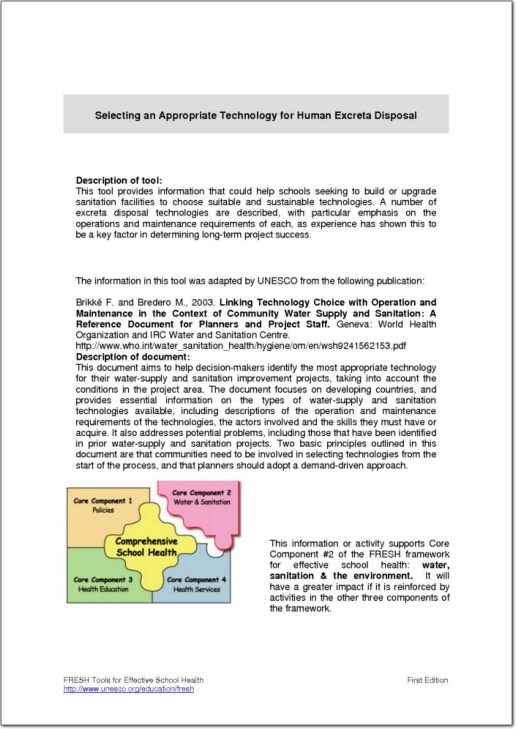 Selecting an Appropriate Technology for Human Excreta Disposal

Description of tool:
This tool provides information that could help schools seeking to build or upgrade sanitation facilities to choose suitable and sustainable technologies. A number of excreta disposal technologies are described, with particular emphasis on the operations and maintenance requirements of each, as experience has shown this to be a key factor in determining long-term project success.

The information in this tool was adapted by UNESCO from the following publication:

Brikké F. and Bredero M., 2003. Linking Technology Choice with Operation and Maintenance in the Context of Community Water Supply and Sanitation: A Reference Document for Planners and Project Staff. Geneva: World Health Organization and IRC Water and Sanitation Centre.
http://www.who.int/water_sanitation_health/hygiene/om/en/wsh9241562153.pdf
Description of document:
This document aims to help decision-makers identify the most appropriate technology for their water-supply and sanitation improvement projects, taking into account the conditions in the project area. The document focuses on developing countries, and provides essential information on the types of water-supply and sanitation technologies available, including descriptions of the operation and maintenance requirements of the technologies, the actors involved and the skills they must have or acquire. It also addresses potential problems, including those that have been identified in prior water-supply and sanitation projects. Two basic principles outlined in this document are that communities need to be involved in selecting technologies from the start of the process, and that planners should adopt a demand-driven approach.

Core Component 1
Policies

Core Component 2
Water & Sanitation

Comprehensive School Health

Core Component 3
Health Education

Core Component 4
Health Services

This information or activity supports Core Component #2 of the FRESH framework for effective school health: water, sanitation & the environment. It will have a greater impact if it is reinforced by activities in the other three components of the framework.

FRESH Tools for Effective School Health
http://www.unesco.org/education/fresh

First Edition